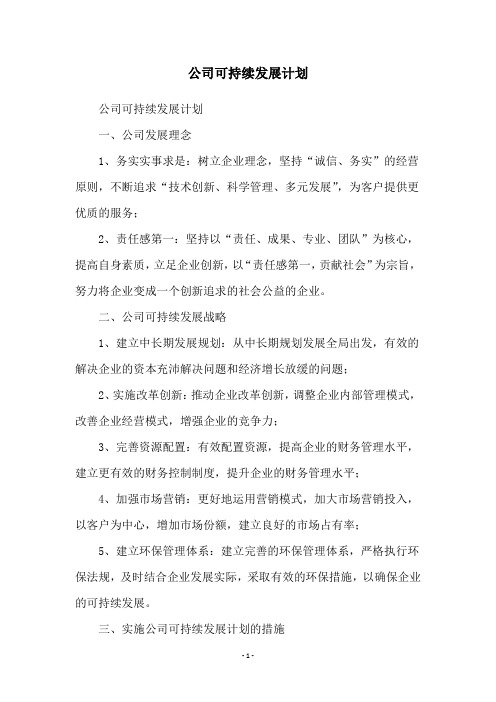 公司可持续发展计划

公司可持续发展计划

一、公司发展理念

1、务实实事求是：树立企业理念，坚持“诚信、务实”的经营原则，不断追求“技术创新、科学管理、多元发展”，为客户提供更优质的服务；

2、责任感第一：坚持以“责任、成果、专业、团队”为核心，提高自身素质，立足企业创新，以“责任感第一，贡献社会”为宗旨，努力将企业变成一个创新追求的社会公益的企业。

二、公司可持续发展战略

1、建立中长期发展规划：从中长期规划发展全局出发，有效的解决企业的资本充沛解决问题和经济增长放缓的问题；

2、实施改革创新：推动企业改革创新，调整企业内部管理模式，改善企业经营模式，增强企业的竞争力；

3、完善资源配置：有效配置资源，提高企业的财务管理水平，建立更有效的财务控制制度，提升企业的财务管理水平；

4、加强市场营销：更好地运用营销模式，加大市场营销投入，以客户为中心，增加市场份额，建立良好的市场占有率；

5、建立环保管理体系：建立完善的环保管理体系，严格执行环保法规，及时结合企业发展实际，采取有效的环保措施，以确保企业的可持续发展。

三、实施公司可持续发展计划的措施

- 1 -